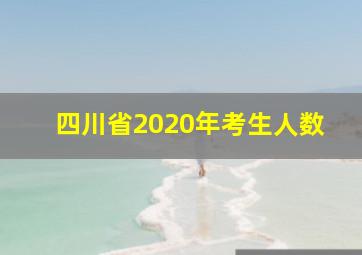 四川省2020年考生人数